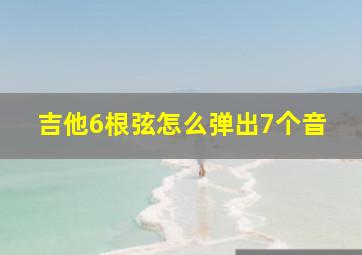 吉他6根弦怎么弹出7个音